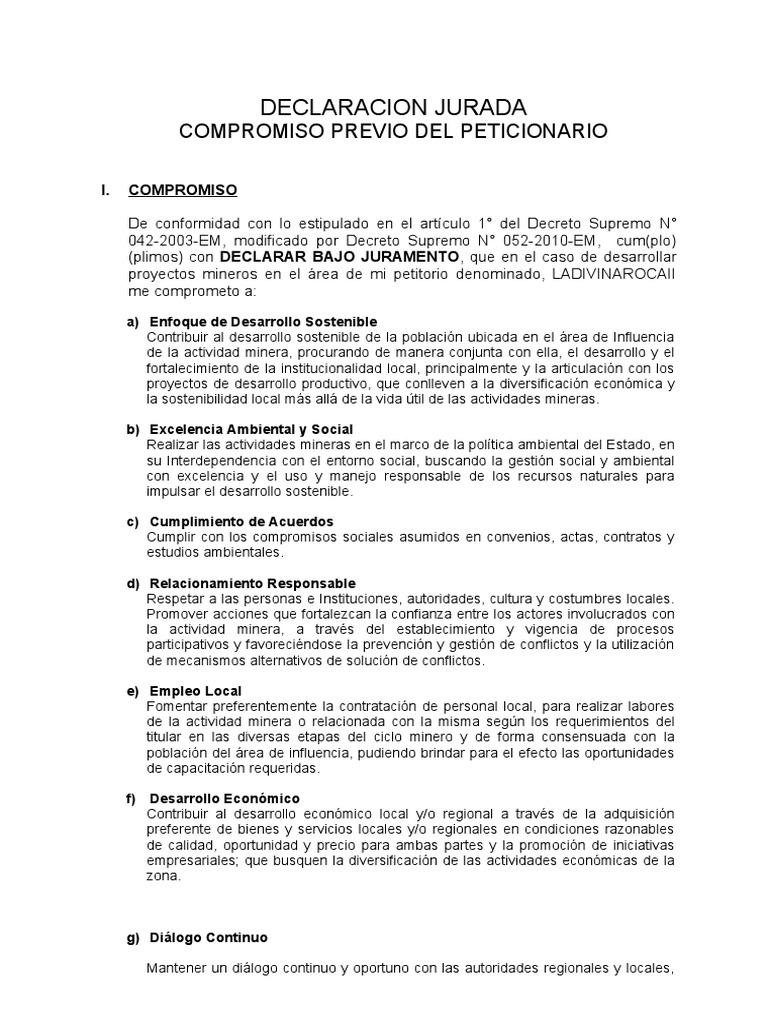 DECLARACION JURADA
COMPROMISO PREVIO DEL PETICIONARIO

I. COMPROMISO

De conformidad con lo estipulado en el artículo 1° del Decreto Supremo N° 042-2003-EM, modificado por Decreto Supremo N° 052-2010-EM, cum(plo) (plimos) con DECLARAR BAJO JURAMENTO, que en el caso de desarrollar proyectos mineros en el área de mi petitorio denominado, LADIVINAROCAII me comprometo a:

a) Enfoque de Desarrollo Sostenible
Contribuir al desarrollo sostenible de la población ubicada en el área de Influencia de la actividad minera, procurando de manera conjunta con ella, el desarrollo y el fortalecimiento de la institucionalidad local, principalmente y la articulación con los proyectos de desarrollo productivo, que conlleven a la diversificación económica y la sostenibilidad local más allá de la vida útil de las actividades mineras.

b) Excelencia Ambiental y Social
Realizar las actividades mineras en el marco de la política ambiental del Estado, en su Interdependencia con el entorno social, buscando la gestión social y ambiental con excelencia y el uso y manejo responsable de los recursos naturales para impulsar el desarrollo sostenible.

c) Cumplimiento de Acuerdos
Cumplir con los compromisos sociales asumidos en convenios, actas, contratos y estudios ambientales.

d) Relacionamiento Responsable
Respetar a las personas e Instituciones, autoridades, cultura y costumbres locales. Promover acciones que fortalezcan la confianza entre los actores involucrados con la actividad minera, a través del establecimiento y vigencia de procesos participativos y favoreciéndose la prevención y gestión de conflictos y la utilización de mecanismos alternativos de solución de conflictos.

e) Empleo Local
Fomentar preferentemente la contratación de personal local, para realizar labores de la actividad minera o relacionada con la misma según los requerimientos del titular en las diversas etapas del ciclo minero y de forma consensuada con la población del área de influencia, pudiendo brindar para el efecto las oportunidades de capacitación requeridas.

f) Desarrollo Económico
Contribuir al desarrollo económico local y/o regional a través de la adquisición preferente de bienes y servicios locales y/o regionales en condiciones razonables de calidad, oportunidad y precio para ambas partes y la promoción de iniciativas empresariales; que busquen la diversificación de las actividades económicas de la zona.

g) Diálogo Continuo

Mantener un diálogo continuo y oportuno con las autoridades regionales y locales,